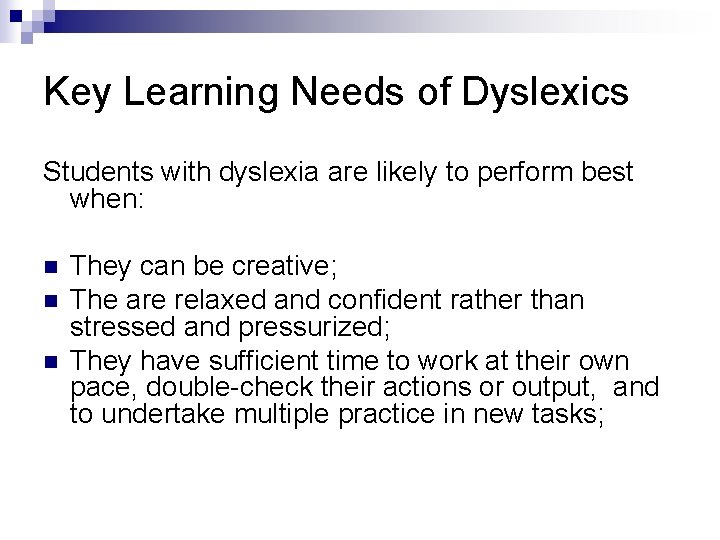 Key Learning Needs of Dyslexics

Students with dyslexia are likely to perform best when:

• They can be creative;
• The are relaxed and confident rather than stressed and pressurized;
• They have sufficient time to work at their own pace, double-check their actions or output, and to undertake multiple practice in new tasks;